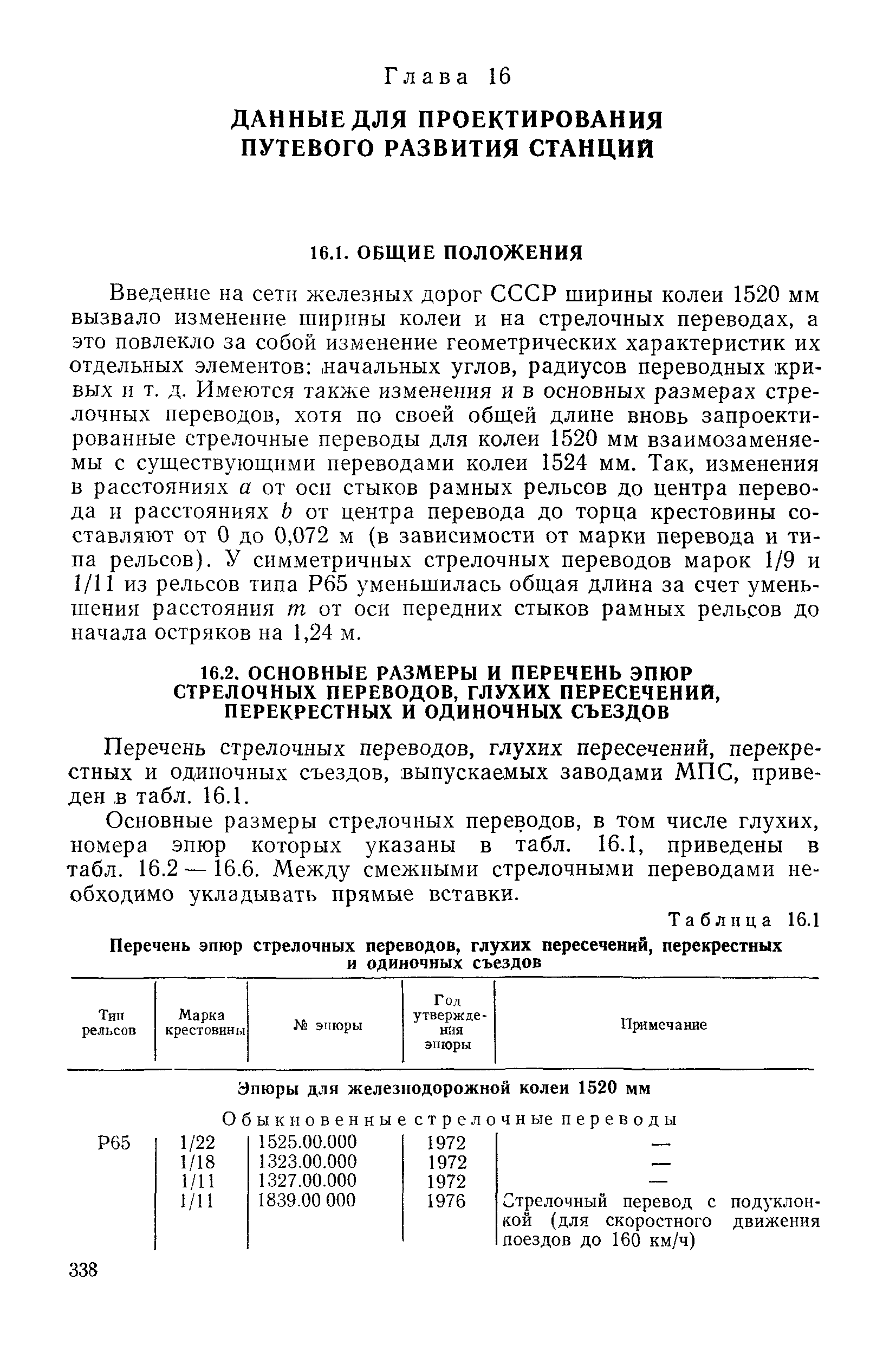 Глава 16

ДАННЫЕ ДЛЯ ПРОЕКТИРОВАНИЯ ПУТЕВОГО РАЗВИТИЯ СТАНЦИЙ

16.1. ОБЩИЕ ПОЛОЖЕНИЯ

Введение на сети железных дорог СССР ширины колеи 1520 мм вызвало изменение ширины колеи и на стрелочных переводах, а это повлекло за собой изменение геометрических характеристик их отдельных элементов: начальных углов, радиусов переводных кривых и т. д. Имеются также изменения и в основных размерах стрелочных переводов, хотя по своей общей длине вновь запроектированные стрелочные переводы для колеи 1520 мм взаимозаменяемы с существующими переводами колеи 1524 мм. Так, изменения в расстояниях $a$ от оси стыков рамных рельсов до центра перевода и расстояниях $b$ от центра перевода до торца крестовины составляют от 0 до 0,072 м (в зависимости от марки перевода и типа рельсов). У симметричных стрелочных переводов марок 1/9 и 1/11 из рельсов типа Р65 уменьшилась общая длина за счет уменьшения расстояния $m$ от оси передних стыков рамных рельсов до начала остряков на 1,24 м.

16.2. ОСНОВНЫЕ РАЗМЕРЫ И ПЕРЕЧЕНЬ ЭПЮР СТРЕЛОЧНЫХ ПЕРЕВОДОВ, ГЛУХИХ ПЕРЕСЕЧЕНИЙ, ПЕРЕКРЕСТНЫХ И ОДИНОЧНЫХ СЪЕЗДОВ

Перечень стрелочных переводов, глухих пересечений, перекрестных и одиночных съездов, выпускаемых заводами МПС, приведен в табл. 16.1.

Основные размеры стрелочных переводов, в том числе глухих, номера эпюр которых указаны в табл. 16.1, приведены в табл. 16.2 — 16.6. Между смежными стрелочными переводами необходимо укладывать прямые вставки.

Таблица 16.1

Перечень эпюр стрелочных переводов, глухих пересечений, перекрестных и одиночных съездов

| Тип рельсов | Марка крестовины | № эпюры | Год утверждения эпюры | Примечание |
|---|---|---|---|---|
| Эпюры для железнодорожной колеи 1520 мм | | | | |
| Обыкновенные стрелочные переводы | | | | |
| Р65 | 1/22 | 1525.00.000 | 1972 | — |
| | 1/18 | 1323.00.000 | 1972 | — |
| | 1/11 | 1327.00.000 | 1972 | — |
| | 1/11 | 1839.00 000 | 1976 | Стрелочный перевод с подуклонкой (для скоростного движения поездов до 160 км/ч) |

338